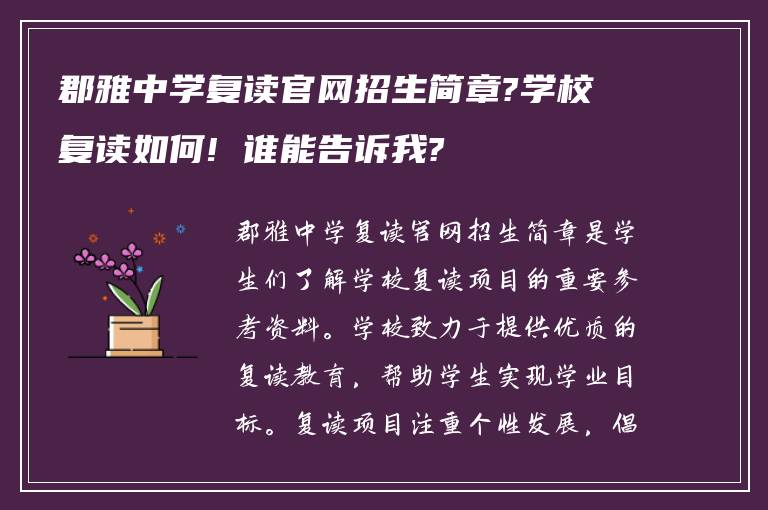 郡雅中学复读官网招生简章?学校复读如何！谁能告诉我?

郡雅中学复读官网招生简章是学生们了解学校复读项目的重要参考资料。学校致力于提供优质的复读教育，帮助学生实现学业目标。复读项目注重个性发展，倡